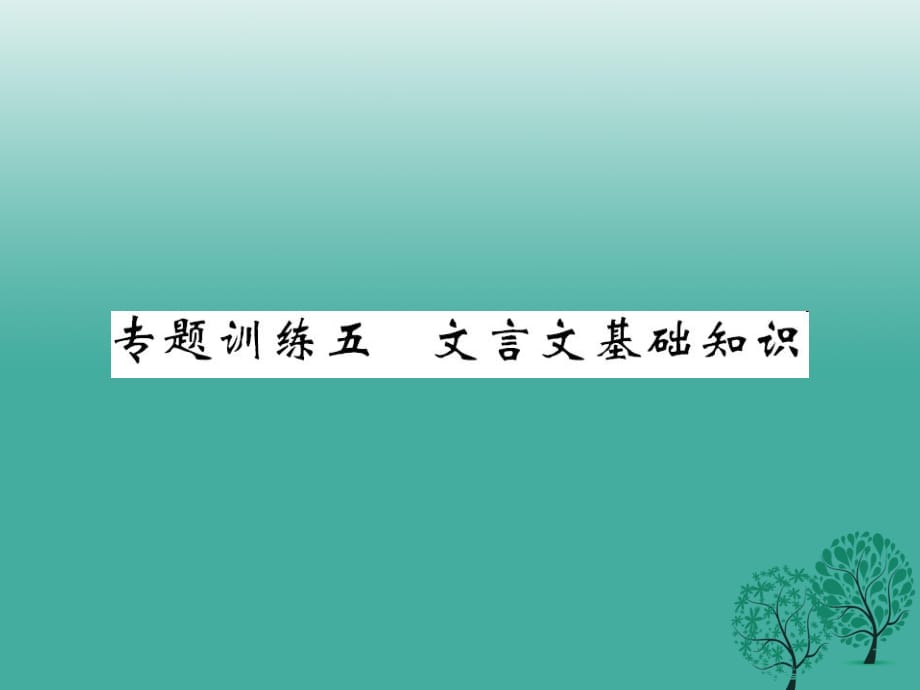 专题训练五　文言文基础知识